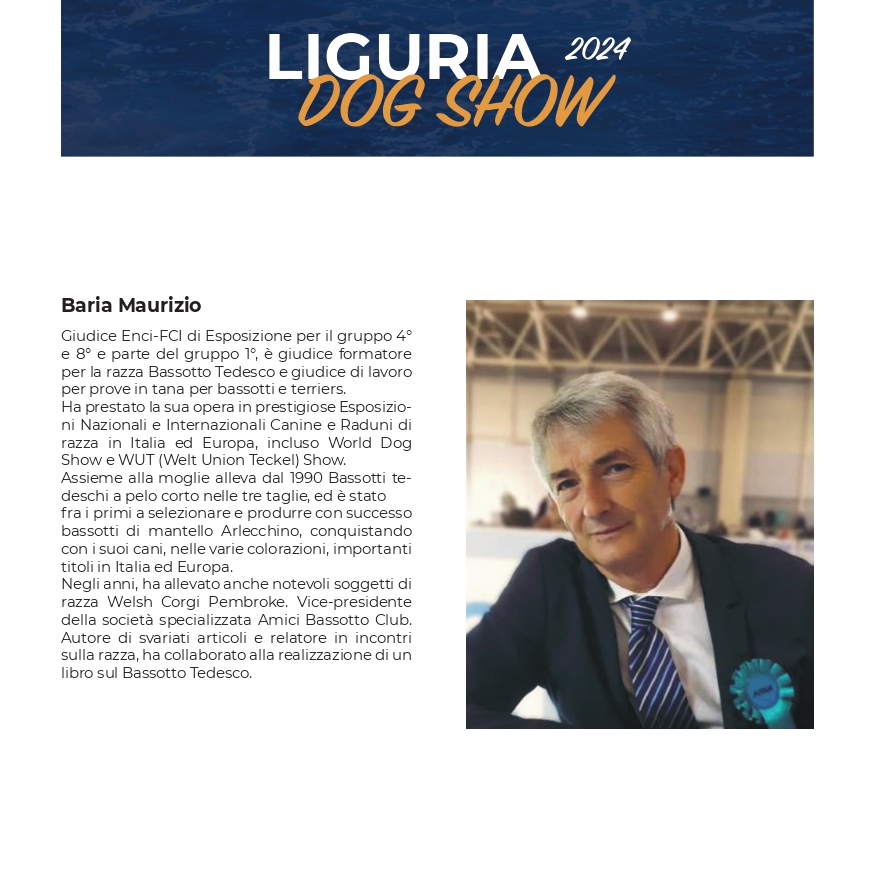 LIGURIA 2024
DOG SHOW

Baria Maurizio

Giudice Enci-FCI di Esposizione per il gruppo 4° e 8° e parte del gruppo 1°, è giudice formatore per la razza Bassotto Tedesco e giudice di lavoro per prove in tana per bassotti e terriers.
Ha prestato la sua opera in prestigiose Esposizioni Nazionali e Internazionali Canine e Raduni di razza in Italia ed Europa, incluso World Dog Show e WUT (Welt Union Teckel) Show.
Assieme alla moglie alleva dal 1990 Bassotti tedeschi a pelo corto nelle tre taglie, ed è stato fra i primi a selezionare e produrre con successo bassotti di mantello Arlecchino, conquistando con i suoi cani, nelle varie colorazioni, importanti titoli in Italia ed Europa.
Negli anni, ha allevato anche notevoli soggetti di razza Welsh Corgi Pembroke. Vice-presidente della società specializzata Amici Bassotto Club. Autore di svariati articoli e relatore in incontri sulla razza, ha collaborato alla realizzazione di un libro sul Bassotto Tedesco.